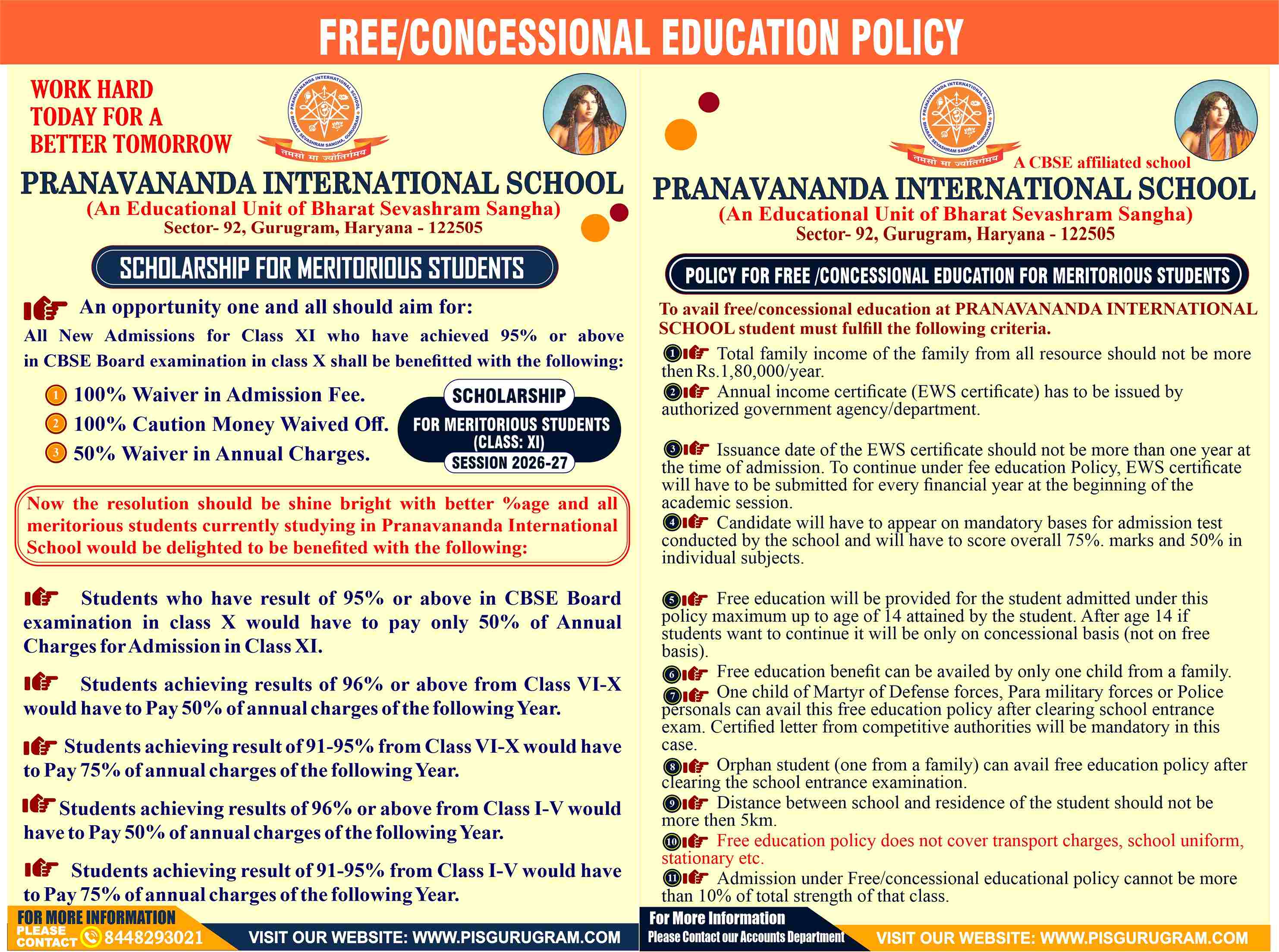 FREE/CONCESSIONAL EDUCATION POLICY

WORK HARD TODAY FOR A BETTER TOMORROW

PRANAVANANDA INTERNATIONAL SCHOOL
BHARAT SEVASHRAM SANGHA, GURUGRAM
तमसो मा ज्योतिर्गमय

PRANAVANANDA INTERNATIONAL SCHOOL
(An Educational Unit of Bharat Sevashram Sangha)
Sector- 92, Gurugram, Haryana - 122505

SCHOLARSHIP FOR MERITORIOUS STUDENTS

An opportunity one and all should aim for:
All New Admissions for Class XI who have achieved 95% or above in CBSE Board examination in class X shall be benefitted with the following:

1 100% Waiver in Admission Fee.
2 100% Caution Money Waived Off.
3 50% Waiver in Annual Charges.

SCHOLARSHIP
FOR MERITORIOUS STUDENTS (CLASS: XI)
SESSION 2026-27

Now the resolution should be shine bright with better %age and all meritorious students currently studying in Pranavananda International School would be delighted to be benefited with the following:

Students who have result of 95% or above in CBSE Board examination in class X would have to pay only 50% of Annual Charges for Admission in Class XI.

Students achieving results of 96% or above from Class VI-X would have to Pay 50% of annual charges of the following Year.

Students achieving result of 91-95% from Class VI-X would have to Pay 75% of annual charges of the following Year.

Students achieving results of 96% or above from Class I-V would have to Pay 50% of annual charges of the following Year.

Students achieving result of 91-95% from Class I-V would have to Pay 75% of annual charges of the following Year.

FOR MORE INFORMATION PLEASE CONTACT 8448293021
VISIT OUR WEBSITE: WWW.PISGURUGRAM.COM

PRANAVANANDA INTERNATIONAL SCHOOL
BHARAT SEVASHRAM SANGHA, GURUGRAM
तमसो मा ज्योतिर्गमय
A CBSE affiliated school

PRANAVANANDA INTERNATIONAL SCHOOL
(An Educational Unit of Bharat Sevashram Sangha)
Sector- 92, Gurugram, Haryana - 122505

POLICY FOR FREE /CONCESSIONAL EDUCATION FOR MERITORIOUS STUDENTS

To avail free/concessional education at PRANAVANANDA INTERNATIONAL SCHOOL student must fulfill the following criteria.

1 Total family income of the family from all resource should not be more then Rs.1,80,000/year.
2 Annual income certificate (EWS certificate) has to be issued by authorized government agency/department.

3 Issuance date of the EWS certificate should not be more than one year at the time of admission. To continue under fee education Policy, EWS certificate will have to be submitted for every financial year at the beginning of the academic session.
4 Candidate will have to appear on mandatory bases for admission test conducted by the school and will have to score overall 75%. marks and 50% in individual subjects.

5 Free education will be provided for the student admitted under this policy maximum up to age of 14 attained by the student. After age 14 if students want to continue it will be only on concessional basis (not on free basis).
6 Free education benefit can be availed by only one child from a family.
7 One child of Martyr of Defense forces, Para military forces or Police personals can avail this free education policy after clearing school entrance exam. Certified letter from competitive authorities will be mandatory in this case.
8 Orphan student (one from a family) can avail free education policy after clearing the school entrance examination.
9 Distance between school and residence of the student should not be more then 5km.
10 Free education policy does not cover transport charges, school uniform, stationary etc.
11 Admission under Free/concessional educational policy cannot be more than 10% of total strength of that class.

For More Information
Please Contact our Accounts Department
VISIT OUR WEBSITE: WWW.PISGURUGRAM.COM